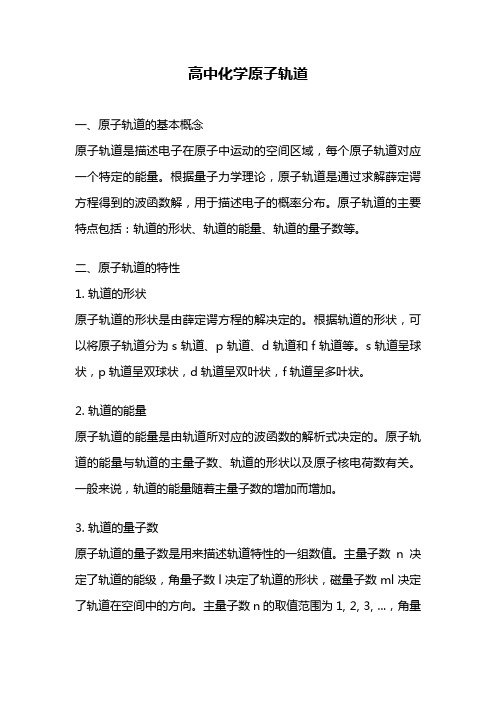 高中化学原子轨道

一、原子轨道的基本概念

原子轨道是描述电子在原子中运动的空间区域，每个原子轨道对应一个特定的能量。根据量子力学理论，原子轨道是通过求解薛定谔方程得到的波函数解，用于描述电子的概率分布。原子轨道的主要特点包括：轨道的形状、轨道的能量、轨道的量子数等。

二、原子轨道的特性

1. 轨道的形状

原子轨道的形状是由薛定谔方程的解决定的。根据轨道的形状，可以将原子轨道分为 s 轨道、p 轨道、d 轨道和 f 轨道等。s 轨道呈球状，p 轨道呈双球状，d 轨道呈双叶状，f 轨道呈多叶状。

2. 轨道的能量

原子轨道的能量是由轨道所对应的波函数的解析式决定的。原子轨道的能量与轨道的主量子数、轨道的形状以及原子核电荷数有关。一般来说，轨道的能量随着主量子数的增加而增加。

3. 轨道的量子数

原子轨道的量子数是用来描述轨道特性的一组数值。主量子数 n 决定了轨道的能级，角量子数 l 决定了轨道的形状，磁量子数 ml 决定了轨道在空间中的方向。主量子数 n 的取值范围为 1, 2, 3, ...，角量